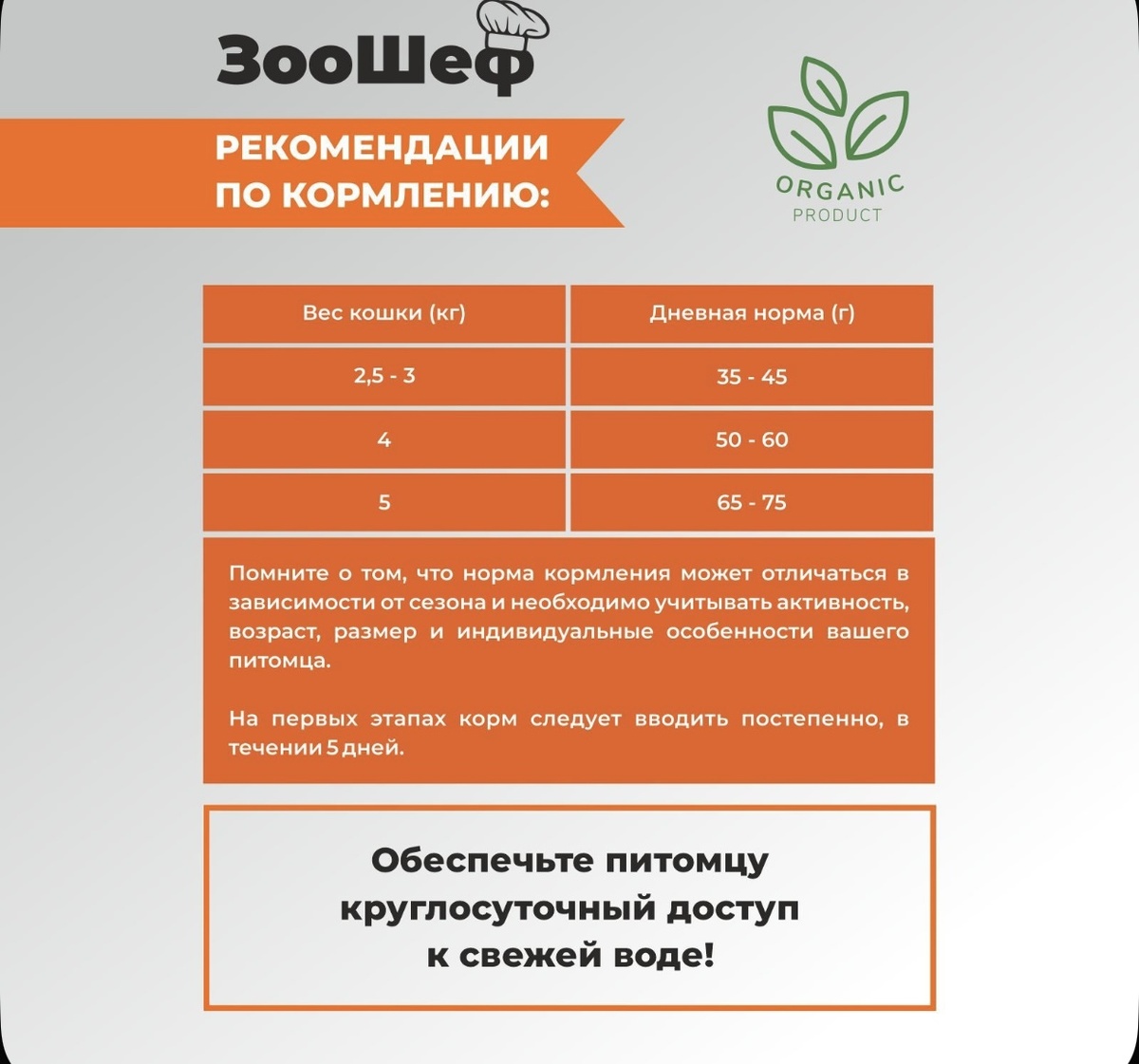 ЗооШеф

РЕКОМЕНДАЦИИ ПО КОРМЛЕНИЮ:

ORGANIC PRODUCT

| Вес кошки (кг) | Дневная норма (г) |
|---|---|
| 2,5 - 3 | 35 - 45 |
| 4 | 50 - 60 |
| 5 | 65 - 75 |

Помните о том, что норма кормления может отличаться в зависимости от сезона и необходимо учитывать активность, возраст, размер и индивидуальные особенности вашего питомца.

На первых этапах корм следует вводить постепенно, в течении 5 дней.

Обеспечьте питомцу круглосуточный доступ к свежей воде!